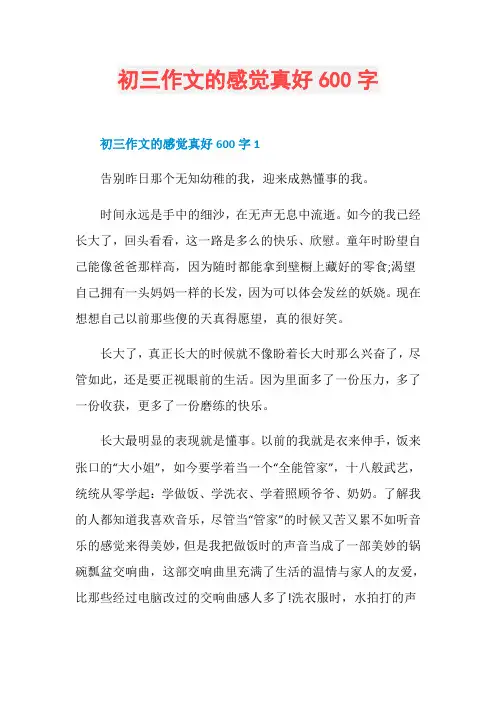 初三作文的感觉真好 600 字

初三作文的感觉真好 600 字 1

告别昨日那个无知幼稚的我，迎来成熟懂事的我。

时间永远是手中的细沙，在无声无息中流逝。如今的我已经长大了，回头看看，这一路是多么的快乐、欣慰。童年时盼望自己能像爸爸那样高，因为随时都能拿到壁橱上藏好的零食;渴望自己拥有一头妈妈一样的长发，因为可以体会发丝的妖娆。现在想想自己以前那些傻的天真得愿望，真的很好笑。

长大了，真正长大的时候就不像盼着长大时那么兴奋了，尽管如此，还是要正视眼前的生活。因为里面多了一份压力，多了一份收获，更多了一份磨练的快乐。

长大最明显的表现就是懂事。以前的我就是衣来伸手，饭来张口的“大小姐”，如今要学着当一个“全能管家”，十八般武艺，统统从零学起：学做饭、学洗衣、学着照顾爷爷、奶奶。了解我的人都知道我喜欢音乐，尽管当“管家”的时候又苦又累不如听音乐的感觉来得美妙，但是我把做饭时的声音当成了一部美妙的锅碗瓢盆交响曲，这部交响曲里充满了生活的温情与家人的友爱，比那些经过电脑改过的交响曲感人多了!洗衣服时，水拍打的声